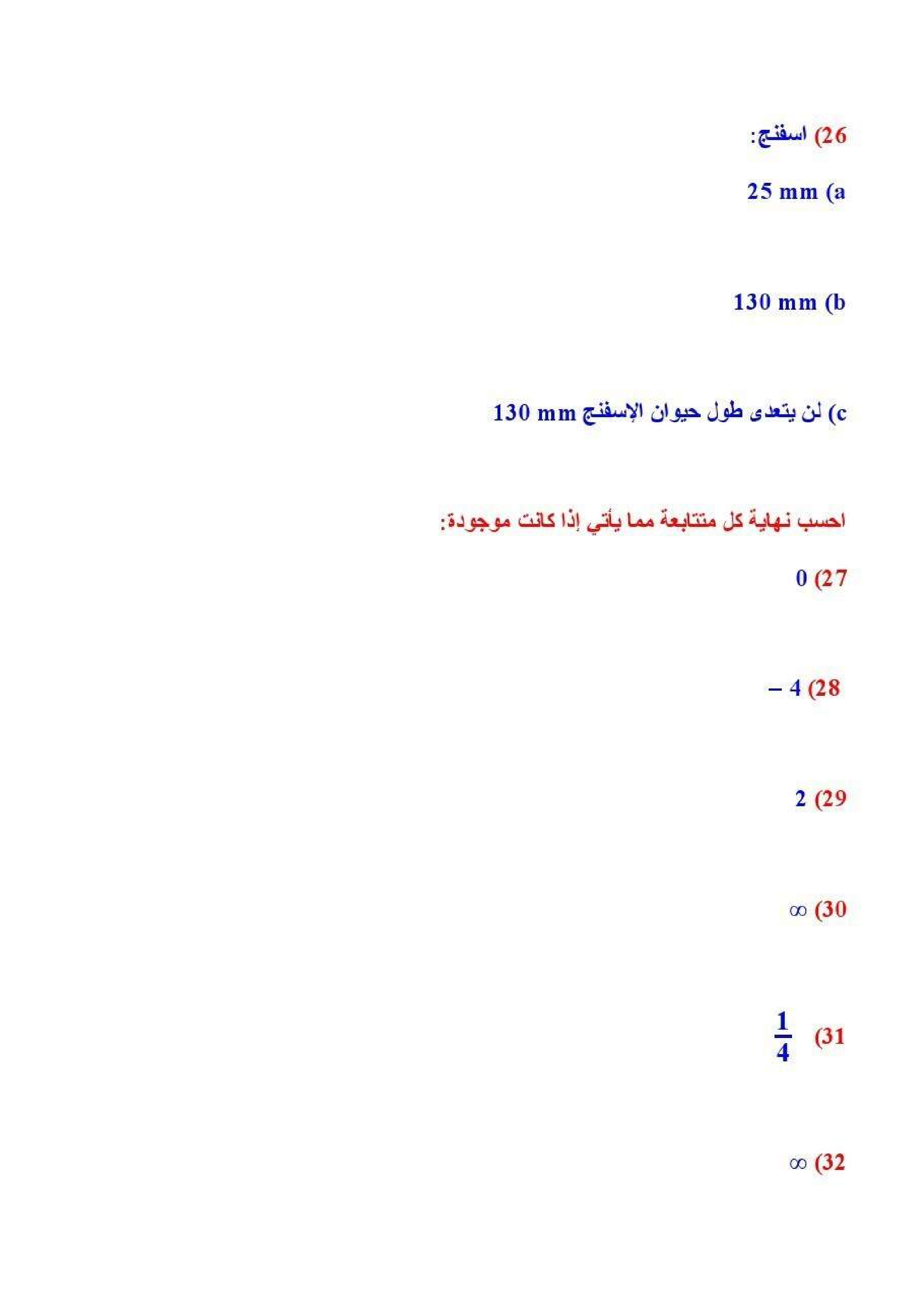 26) اسفنج:

a) 25 mm

b) 130 mm

c) لن يتعدى طول حيوان الإسفنج 130 mm

احسب نهاية كل متتابعة مما يأتي إذا كانت موجودة:

27) 0

28) $-4$

29) 2

30) $\infty$

31) $\frac{1}{4}$

32) $\infty$